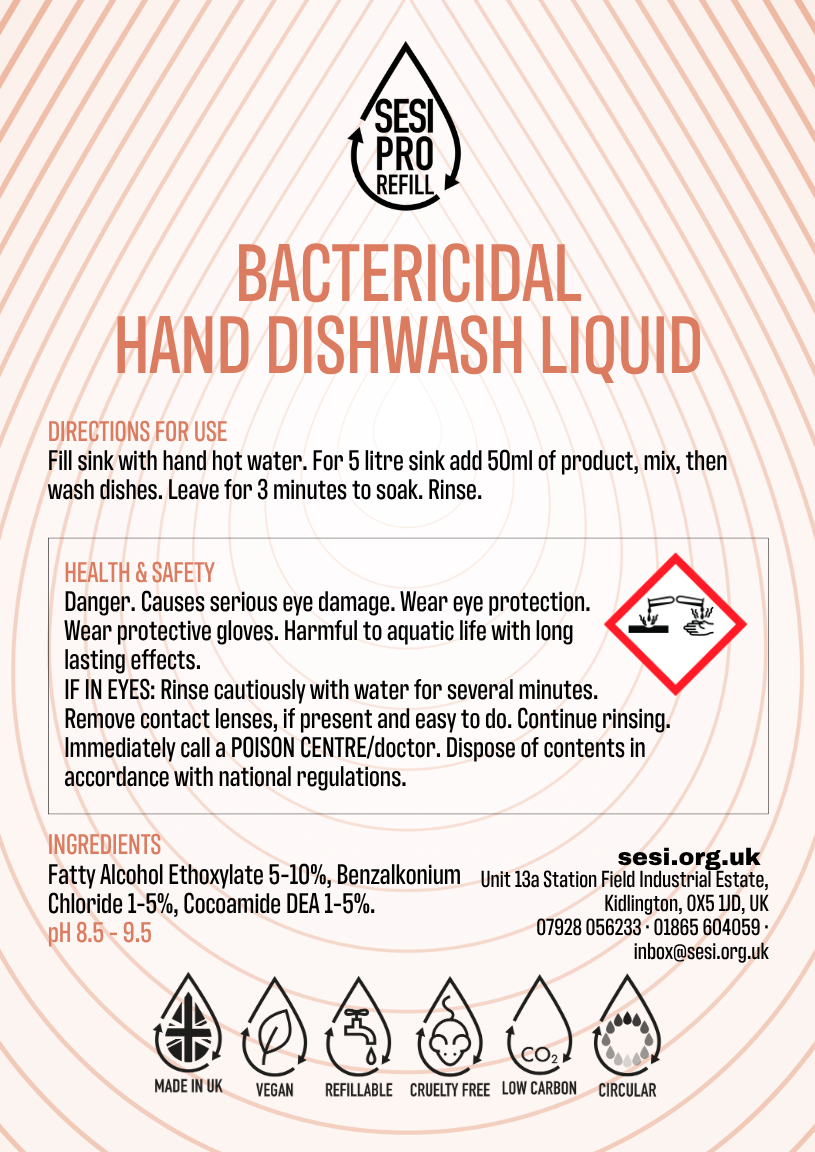 SESI
PRO
REFILL

BACTERICIDAL
HAND DISHWASH LIQUID

DIRECTIONS FOR USE
Fill sink with hand hot water. For 5 litre sink add 50ml of product, mix, then wash dishes. Leave for 3 minutes to soak. Rinse.

HEALTH & SAFETY
Danger. Causes serious eye damage. Wear eye protection. Wear protective gloves. Harmful to aquatic life with long lasting effects.
IF IN EYES: Rinse cautiously with water for several minutes. Remove contact lenses, if present and easy to do. Continue rinsing. Immediately call a POISON CENTRE/doctor. Dispose of contents in accordance with national regulations.

INGREDIENTS
Fatty Alcohol Ethoxylate 5-10%, Benzalkonium Chloride 1-5%, Cocoamide DEA 1-5%.
pH 8.5 - 9.5

sesi.org.uk
Unit 13a Station Field Industrial Estate,
Kidlington, OX5 1JD, UK
07928 056233 · 01865 604059 ·
inbox@sesi.org.uk

MADE IN UK
VEGAN
REFILLABLE
CRUELTY FREE
$CO_2$
LOW CARBON
CIRCULAR